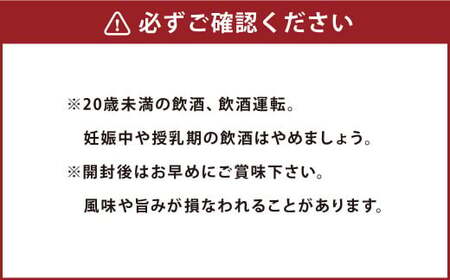 必ずご確認ください

※20歳未満の飲酒、飲酒運転。
妊娠中や授乳期の飲酒はやめましょう。

※開封後はお早めにご賞味下さい。
風味や旨みが損なわれることがあります。